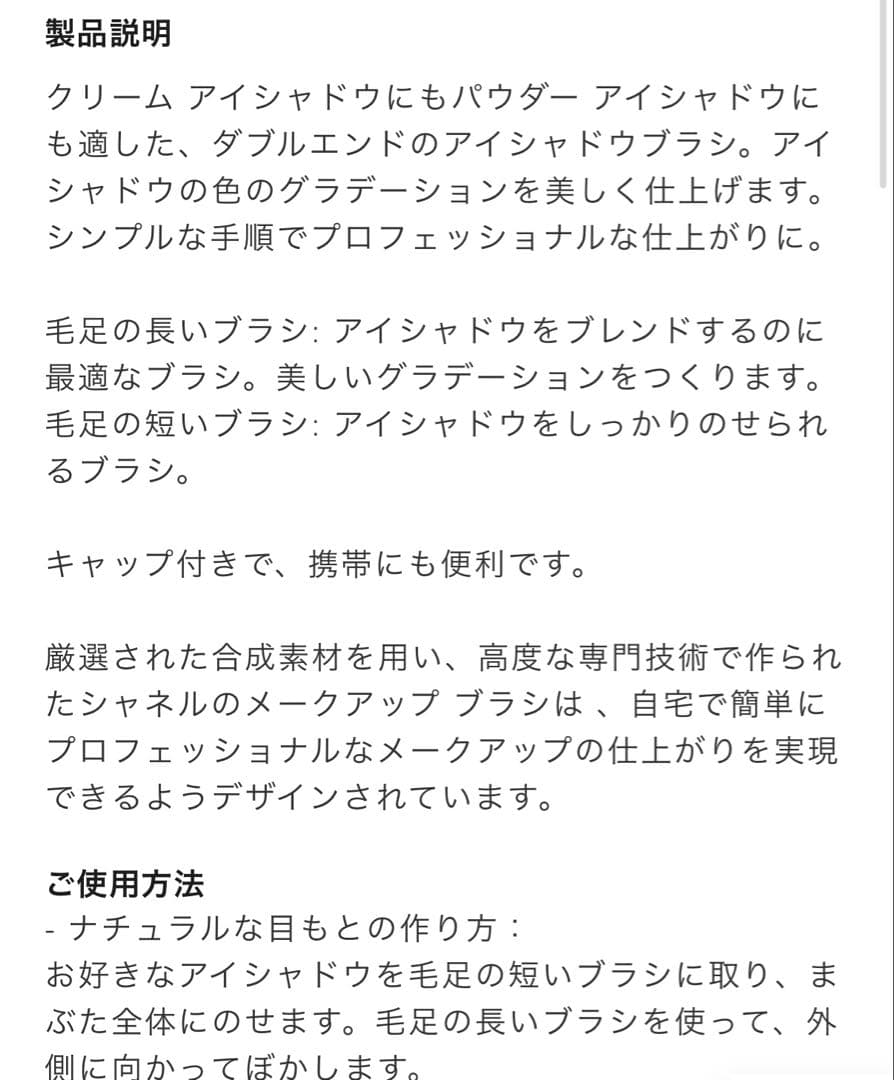 製品説明

クリーム アイシャドウにもパウダー アイシャドウにも適した、ダブルエンドのアイシャドウブラシ。アイシャドウの色のグラデーションを美しく仕上げます。シンプルな手順でプロフェッショナルな仕上がりに。

毛足の長いブラシ: アイシャドウをブレンドするのに最適なブラシ。美しいグラデーションをつくります。
毛足の短いブラシ: アイシャドウをしっかりのせられるブラシ。

キャップ付きで、携帯にも便利です。

厳選された合成素材を用い、高度な専門技術で作られたシャネルのメークアップ ブラシは 、自宅で簡単にプロフェッショナルなメークアップの仕上がりを実現できるようデザインされています。

ご使用方法
- ナチュラルな目もとの作り方：
お好きなアイシャドウを毛足の短いブラシに取り、まぶた全体にのせます。毛足の長いブラシを使って、外側に向かってぼかします。